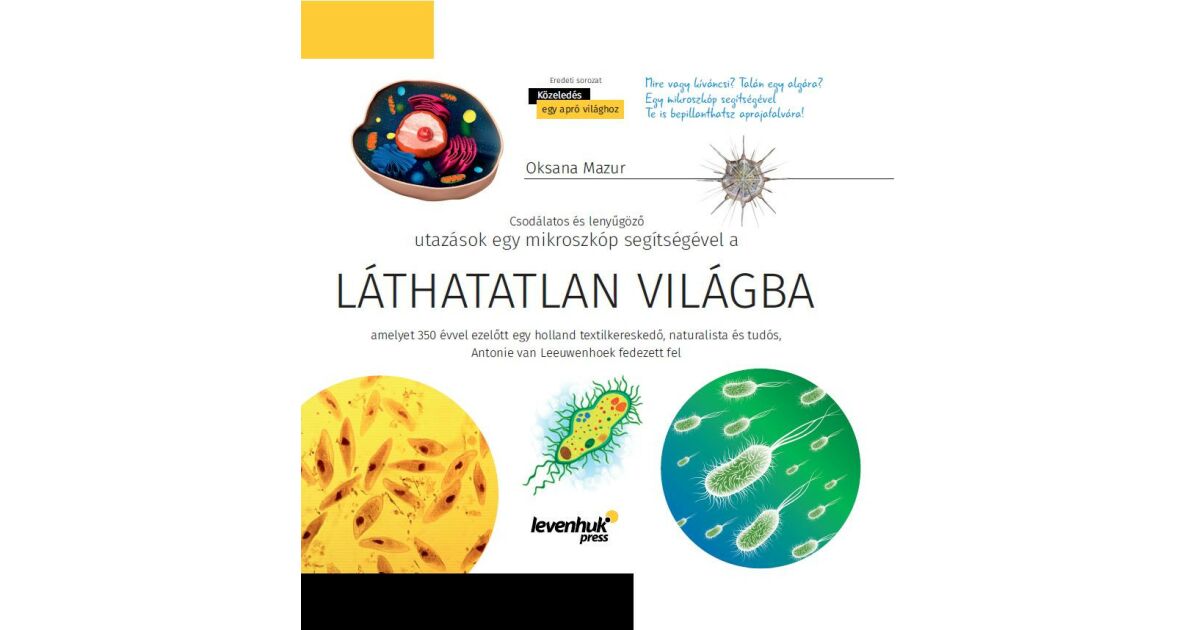 Eredeti sorozat
Közeledés
egy apró világhoz

Mire vagy kíváncsi? Talán egy algára?
Egy mikroszkóp segítségével
Te is bepillanthatsz aprajafalvára!

Oksana Mazur

Csodálatos és lenyűgöző
utazások egy mikroszkóp segítségével a

LÁTHATATLAN VILÁGBA

amelyet 350 évvel ezelőtt egy holland textilkereskedő, naturalista és tudós, Antonie van Leeuwenhoek fedezett fel

levenhuk
press